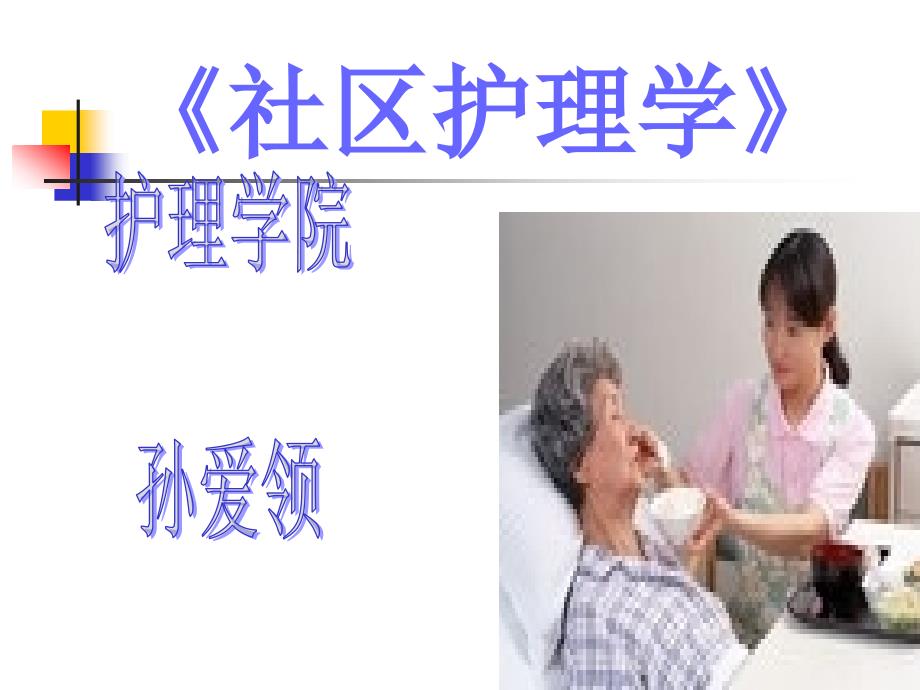 《社区护理学》

护理学院

孙爱领